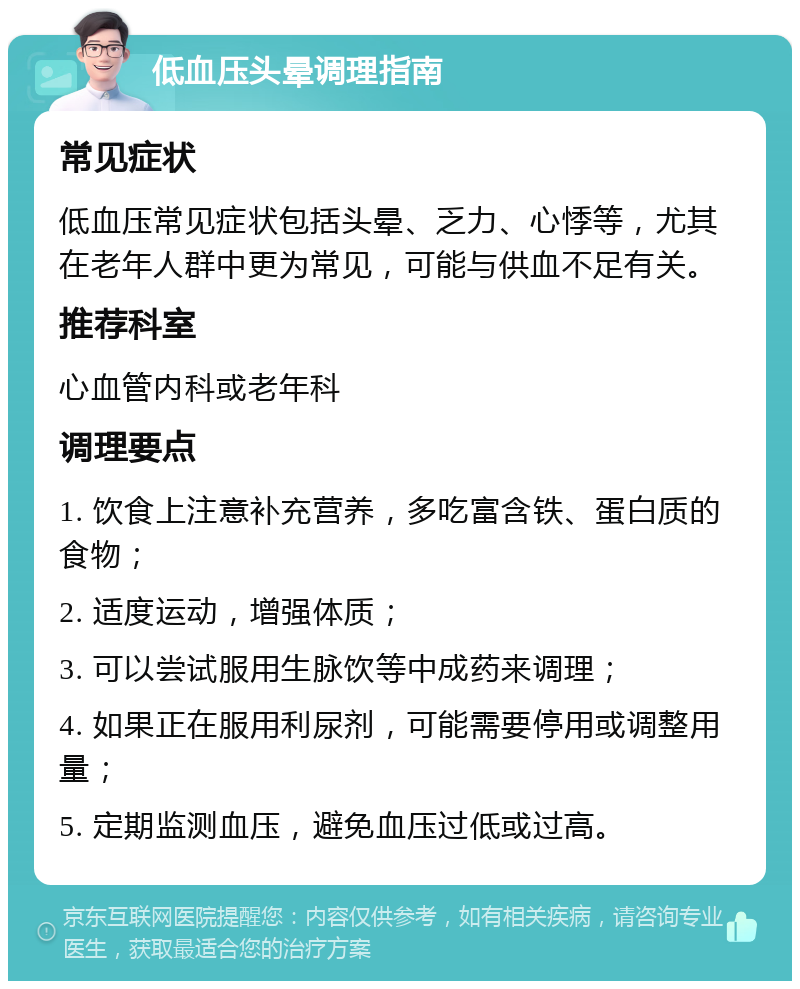 低血压头晕调理指南

常见症状

低血压常见症状包括头晕、乏力、心悸等，尤其在老年人群中更为常见，可能与供血不足有关。

推荐科室

心血管内科或老年科

调理要点

1. 饮食上注意补充营养，多吃富含铁、蛋白质的食物；

2. 适度运动，增强体质；

3. 可以尝试服用生脉饮等中成药来调理；

4. 如果正在服用利尿剂，可能需要停用或调整用量；

5. 定期监测血压，避免血压过低或过高。

京东互联网医院提醒您：内容仅供参考，如有相关疾病，请咨询专业医生，获取最适合您的治疗方案